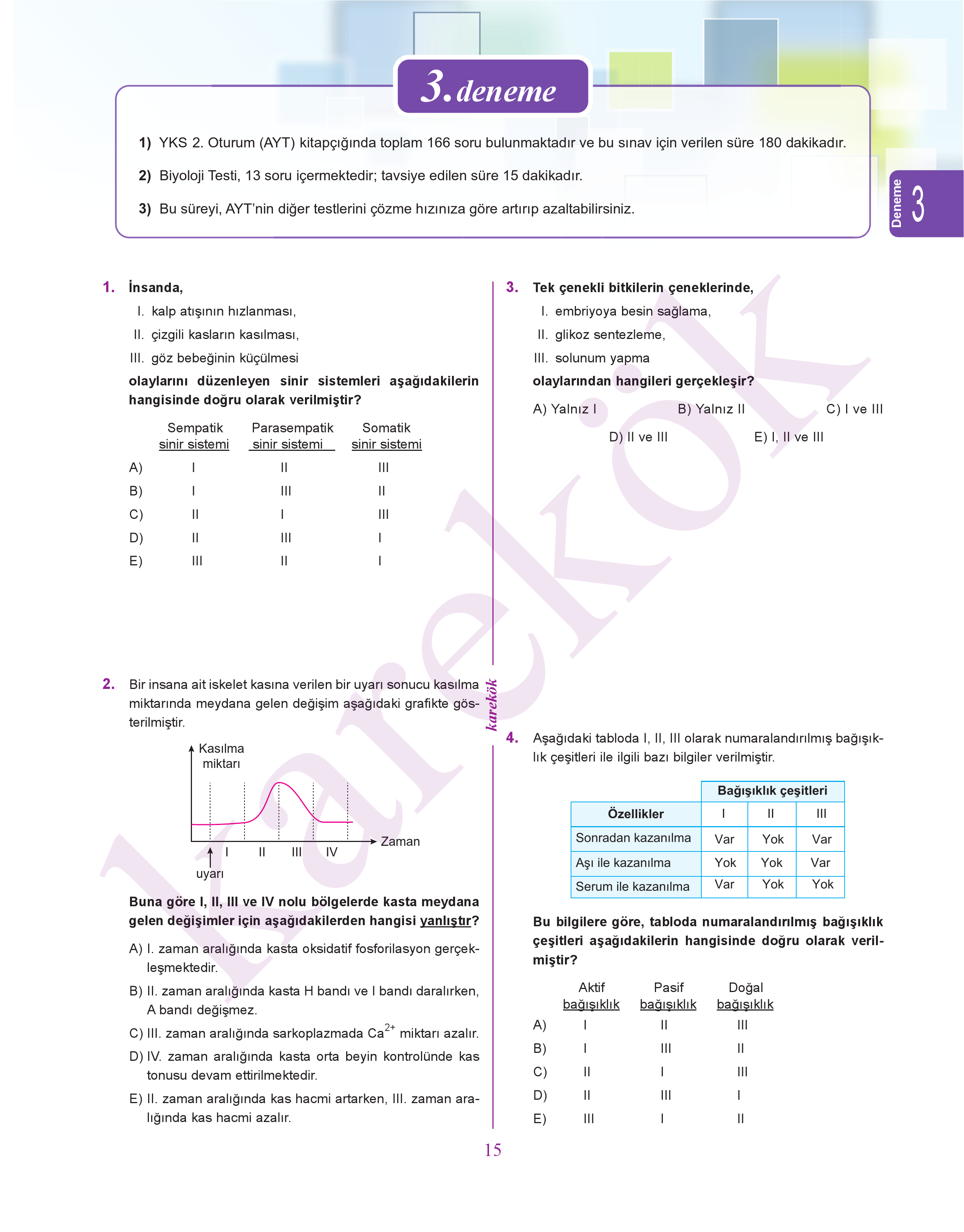 3. deneme

1) YKS 2. Oturum (AYT) kitapçığında toplam 166 soru bulunmaktadır ve bu sınav için verilen süre 180 dakikadır.

2) Biyoloji Testi, 13 soru içermektedir; tavsiye edilen süre 15 dakikadır.

3) Bu süreyi, AYT'nin diğer testlerini çözme hızınıza göre artırıp azaltabilirsiniz.

Deneme 3

1. İnsanda,

I. kalp atışının hızlanması,
II. çizgili kasların kasılması,
III. göz bebeğinin küçülmesi

olaylarını düzenleyen sinir sistemleri aşağıdakilerin hangisinde doğru olarak verilmiştir?

| | Sempatik sinir sistemi | Parasempatik sinir sistemi | Somatik sinir sistemi |
|---|---|---|---|
| A) | I | II | III |
| B) | I | III | II |
| C) | II | I | III |
| D) | II | III | I |
| E) | III | II | I |

2. Bir insana ait iskelet kasına verilen bir uyarı sonucu kasılma miktarında meydana gelen değişim aşağıdaki grafikte gösterilmiştir.

Kasılma miktarı
Zaman
I II III IV
uyarı

Buna göre I, II, III ve IV nolu bölgelerde kasta meydana gelen değişimler için aşağıdakilerden hangisi yanlıştır?

A) I. zaman aralığında kasta oksidatif fosforilasyon gerçekleşmektedir.
B) II. zaman aralığında kasta H bandı ve I bandı daralırken, A bandı değişmez.
C) III. zaman aralığında sarkoplazmada $Ca^{2+}$ miktarı azalır.
D) IV. zaman aralığında kasta orta beyin kontrolünde kas tonusu devam ettirilmektedir.
E) II. zaman aralığında kas hacmi artarken, III. zaman aralığında kas hacmi azalır.

karekök

3. Tek çenekli bitkilerin çeneklerinde,

I. embriyoya besin sağlama,
II. glikoz sentezleme,
III. solunum yapma

olaylarından hangileri gerçekleşir?

A) Yalnız I B) Yalnız II C) I ve III
D) II ve III E) I, II ve III

4. Aşağıdaki tabloda I, II, III olarak numaralandırılmış bağışıklık çeşitleri ile ilgili bazı bilgiler verilmiştir.

| | Bağışıklık çeşitleri | | |
|---|---|---|---|
| Özellikler | I | II | III |
| Sonradan kazanılma | Var | Yok | Var |
| Aşı ile kazanılma | Yok | Yok | Var |
| Serum ile kazanılma | Var | Yok | Yok |

Bu bilgilere göre, tabloda numaralandırılmış bağışıklık çeşitleri aşağıdakilerin hangisinde doğru olarak verilmiştir?

| | Aktif bağışıklık | Pasif bağışıklık | Doğal bağışıklık |
|---|---|---|---|
| A) | I | II | III |
| B) | I | III | II |
| C) | II | I | III |
| D) | II | III | I |
| E) | III | I | II |

15

karekök